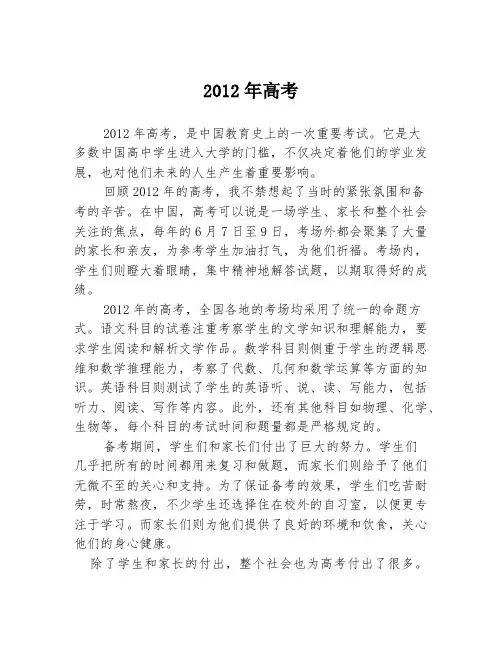 2012 年高考

2012 年高考，是中国教育史上的一次重要考试。它是大多数中国高中学生进入大学的门槛，不仅决定着他们的学业发展，也对他们未来的人生产生着重要影响。

回顾 2012 年的高考，我不禁想起了当时的紧张氛围和备考的辛苦。在中国，高考可以说是一场学生、家长和整个社会关注的焦点，每年的 6 月 7 日至 9 日，考场外都会聚集了大量的家长和亲友，为参考学生加油打气，为他们祈福。考场内，学生们则瞪大着眼睛，集中精神地解答试题，以期取得好的成绩。

2012 年的高考，全国各地的考场均采用了统一的命题方式。语文科目的试卷注重考察学生的文学知识和理解能力，要求学生阅读和解析文学作品。数学科目则侧重于学生的逻辑思维和数学推理能力，考察了代数、几何和数学运算等方面的知识。英语科目则测试了学生的英语听、说、读、写能力，包括听力、阅读、写作等内容。此外，还有其他科目如物理、化学、生物等，每个科目的考试时间和题量都是严格规定的。

备考期间，学生们和家长们付出了巨大的努力。学生们几乎把所有的时间都用来复习和做题，而家长们则给予了他们无微不至的关心和支持。为了保证备考的效果，学生们吃苦耐劳，时常熬夜，不少学生还选择住在校外的自习室，以便更专注于学习。而家长们则为他们提供了良好的环境和饮食，关心他们的身心健康。

除了学生和家长的付出，整个社会也为高考付出了很多。